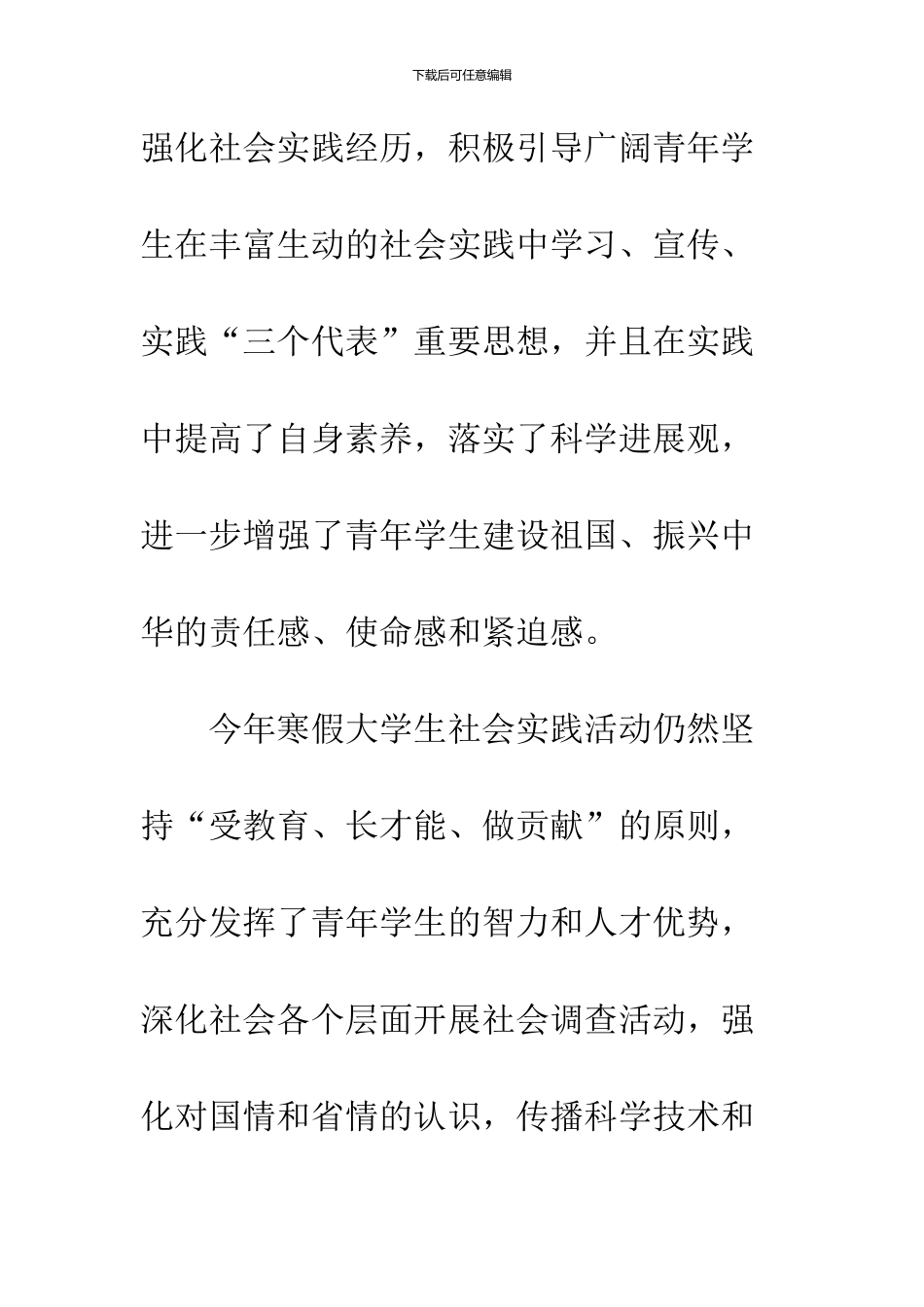 下载后可任意编辑

强化社会实践经历，积极引导广阔青年学生在丰富生动的社会实践中学习、宣传、实践“三个代表”重要思想，并且在实践中提高了自身素养，落实了科学进展观，进一步增强了青年学生建设祖国、振兴中华的责任感、使命感和紧迫感。

今年寒假大学生社会实践活动仍然坚持“受教育、长才能、做贡献”的原则，充分发挥了青年学生的智力和人才优势，深化社会各个层面开展社会调查活动，强化对国情和省情的认识，传播科学技术和